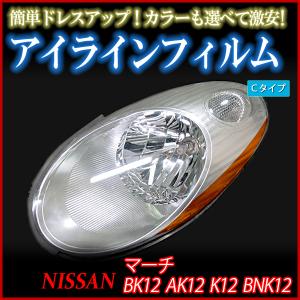 簡単ドレスアップ！カラーも選べて激安！

アイラインフィルム

Cタイプ

NISSAN

マーチ
BK12 AK12 K12 BNK12